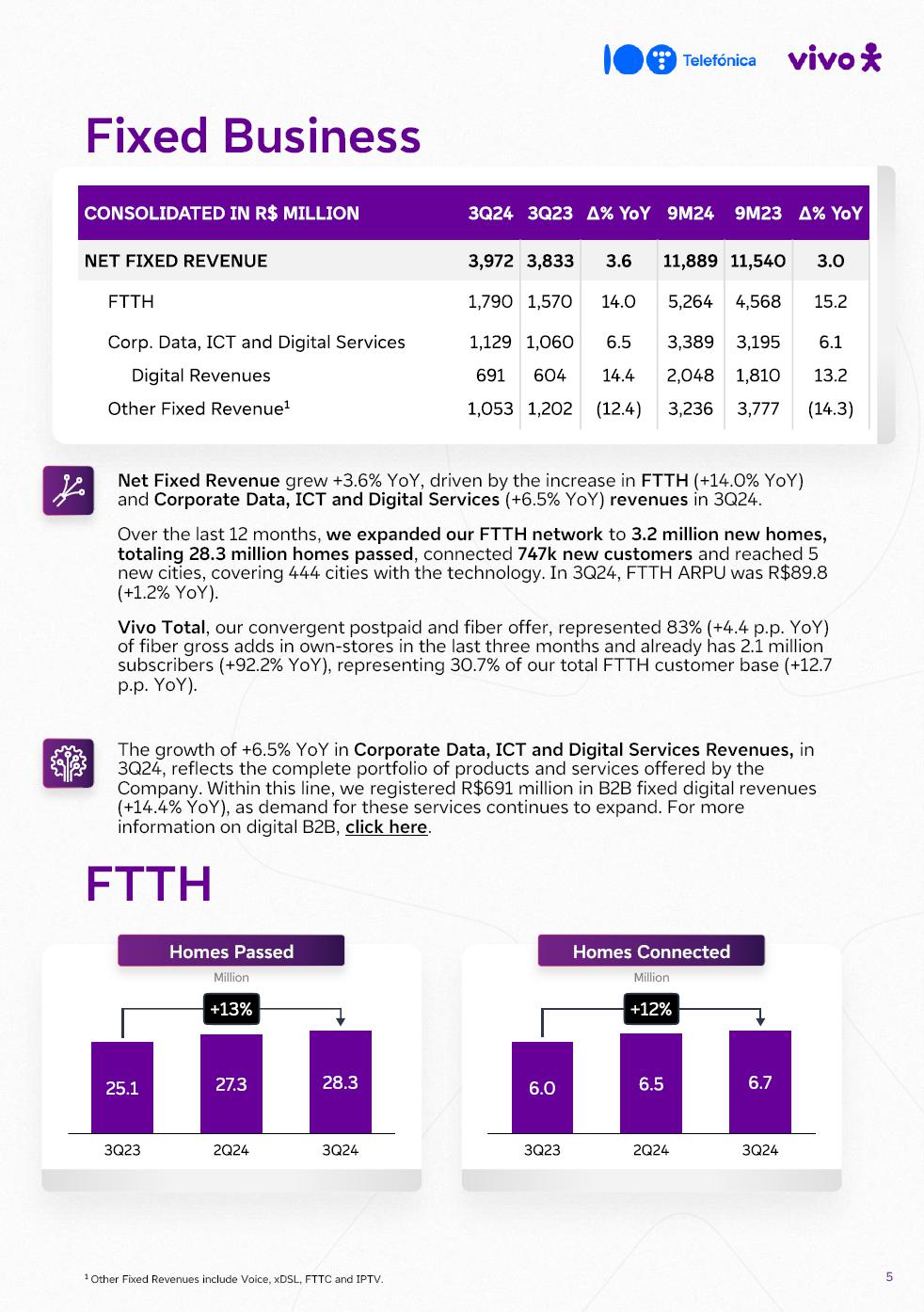 Telefónica vivo

Fixed Business

| CONSOLIDATED IN R$ MILLION | 3Q24 | 3Q23 | Δ% YoY | 9M24 | 9M23 | Δ% YoY |
|---|---|---|---|---|---|---|
| NET FIXED REVENUE | 3,972 | 3,833 | 3.6 | 11,889 | 11,540 | 3.0 |
| FTTH | 1,790 | 1,570 | 14.0 | 5,264 | 4,568 | 15.2 |
| Corp. Data, ICT and Digital Services | 1,129 | 1,060 | 6.5 | 3,389 | 3,195 | 6.1 |
| Digital Revenues | 691 | 604 | 14.4 | 2,048 | 1,810 | 13.2 |
| Other Fixed Revenue$^1$ | 1,053 | 1,202 | (12.4) | 3,236 | 3,777 | (14.3) |

Net Fixed Revenue grew +3.6% YoY, driven by the increase in FTTH (+14.0% YoY) and Corporate Data, ICT and Digital Services (+6.5% YoY) revenues in 3Q24.

Over the last 12 months, we expanded our FTTH network to 3.2 million new homes, totaling 28.3 million homes passed, connected 747k new customers and reached 5 new cities, covering 444 cities with the technology. In 3Q24, FTTH ARPU was R$89.8 (+1.2% YoY).

Vivo Total, our convergent postpaid and fiber offer, represented 83% (+4.4 p.p. YoY) of fiber gross adds in own-stores in the last three months and already has 2.1 million subscribers (+92.2% YoY), representing 30.7% of our total FTTH customer base (+12.7 p.p. YoY).

The growth of +6.5% YoY in Corporate Data, ICT and Digital Services Revenues, in 3Q24, reflects the complete portfolio of products and services offered by the Company. Within this line, we registered R$691 million in B2B fixed digital revenues (+14.4% YoY), as demand for these services continues to expand. For more information on digital B2B, click here.

FTTH

Homes Passed
Million
+13%
25.1 27.3 28.3
3Q23 2Q24 3Q24

Homes Connected
Million
+12%
6.0 6.5 6.7
3Q23 2Q24 3Q24

$^1$ Other Fixed Revenues include Voice, xDSL, FTTC and IPTV.

5